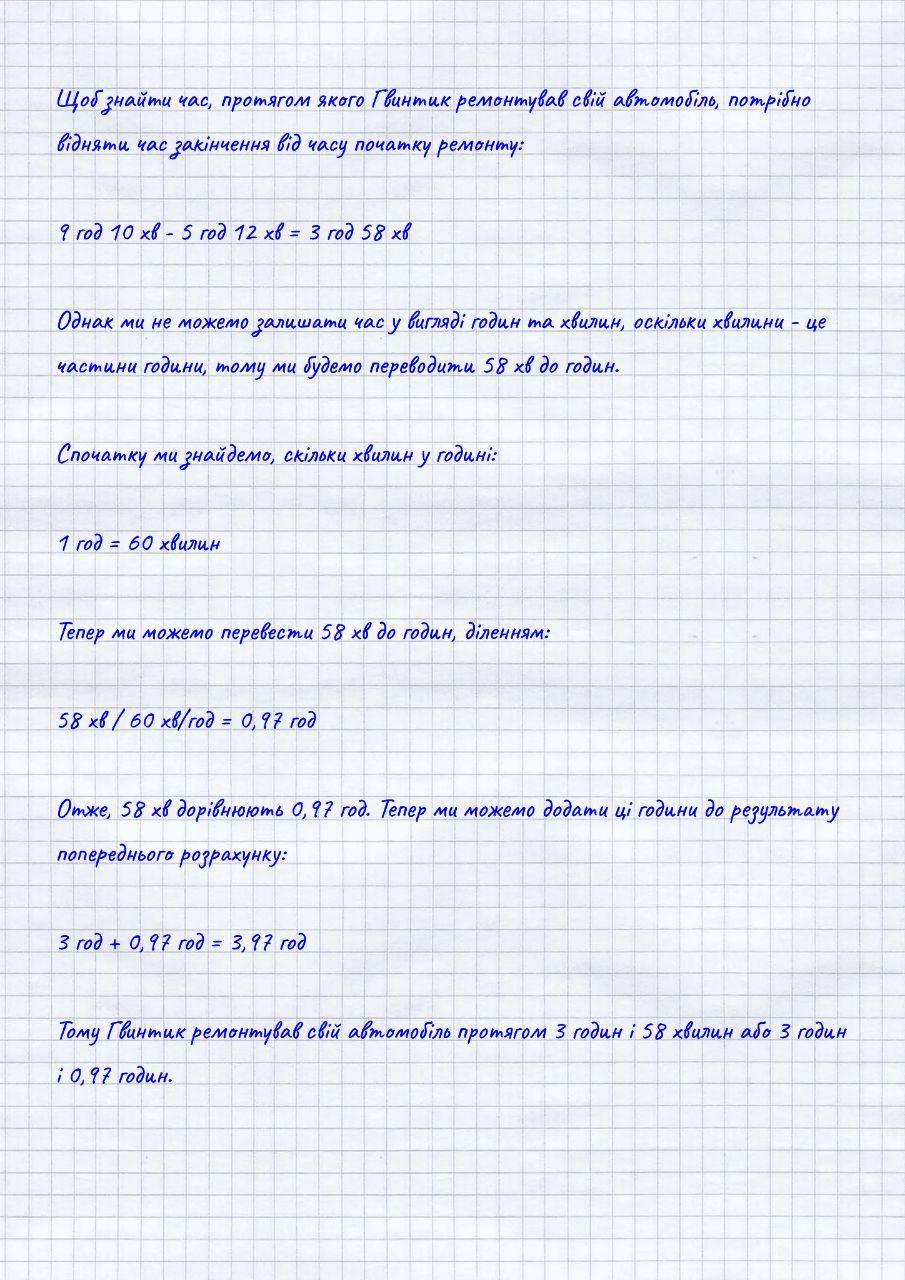 Щоб знайти час, протягом якого Гвинтик ремонтував свій автомобіль, потрібно відняти час закінчення від часу початку ремонту:

9 год 10 хв - 5 год 12 хв = 3 год 58 хв

Однак ми не можемо залишати час у вигляді годин та хвилин, оскільки хвилини - це частини години, тому ми будемо переводити 58 хв до годин.

Спочатку ми знайдемо, скільки хвилин у годині:

1 год = 60 хвилин

Тепер ми можемо перевести 58 хв до годин, діленням:

58 хв / 60 хв/год = 0,97 год

Отже, 58 хв дорівнюють 0,97 год. Тепер ми можемо додати ці години до результату попереднього розрахунку:

3 год + 0,97 год = 3,97 год

Тому Гвинтик ремонтував свій автомобіль протягом 3 годин і 58 хвилин або 3 годин і 0,97 годин.